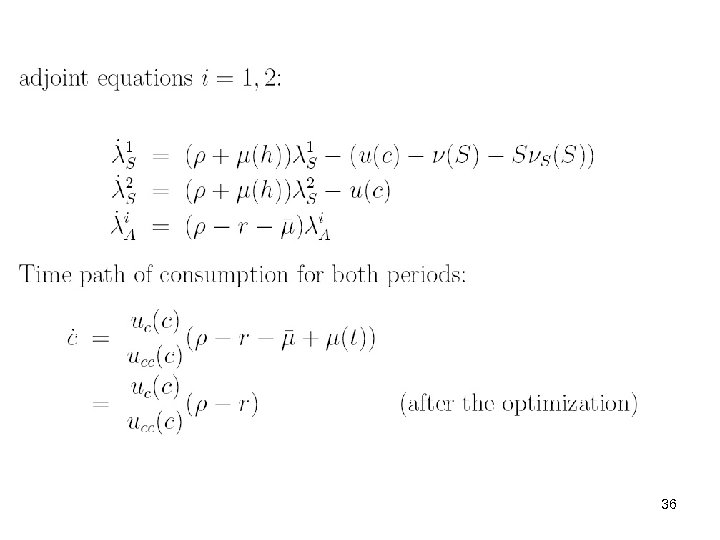 adjoint equations $i = 1, 2$:

$\dot{\lambda}_S^1 = (\rho + \mu(h))\lambda_S^1 - (u(c) - \nu(S) - S\nu_S(S))$
$\dot{\lambda}_S^2 = (\rho + \mu(h))\lambda_S^2 - u(c)$
$\dot{\lambda}_A^i = (\rho - r - \mu)\lambda_A^i$

Time path of consumption for both periods:

$\dot{c} = \frac{u_c(c)}{u_{cc}(c)}(\rho - r - \bar{\mu} + \mu(t))$
$= \frac{u_c(c)}{u_{cc}(c)}(\rho - r)$ (after the optimization)

36